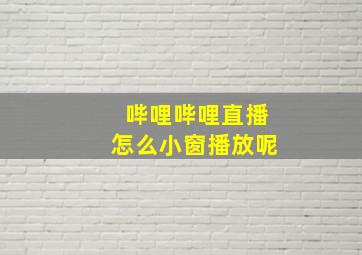 哔哩哔哩直播
怎么小窗播放呢